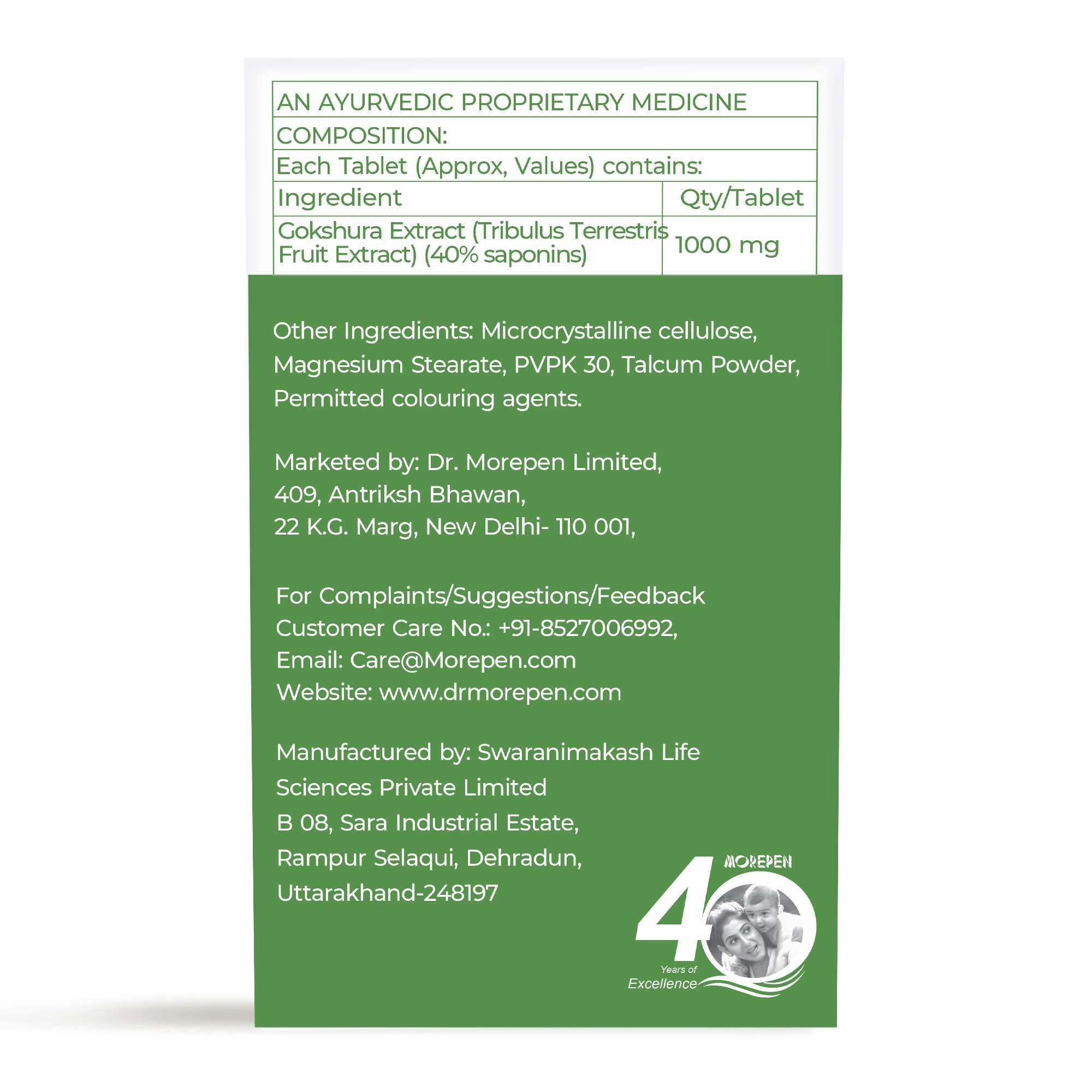 AN AYURVEDIC PROPRIETARY MEDICINE

COMPOSITION:

Each Tablet (Approx, Values) contains:

| Ingredient | Qty/Tablet |
|---|---|
| Gokshura Extract (Tribulus Terrestris Fruit Extract) (40% saponins) | 1000 mg |

Other Ingredients: Microcrystalline cellulose, Magnesium Stearate, PVPK 30, Talcum Powder, Permitted colouring agents.

Marketed by: Dr. Morepen Limited,
409, Antriksh Bhawan,
22 K.G. Marg, New Delhi- 110 001,

For Complaints/Suggestions/Feedback
Customer Care No.: +91-8527006992,
Email: Care@Morepen.com
Website: www.drmorepen.com

Manufactured by: Swaranimakash Life Sciences Private Limited
B 08, Sara Industrial Estate,
Rampur Selaqui, Dehradun,
Uttarakhand-248197

MOREPEN
40
Years of
Excellence